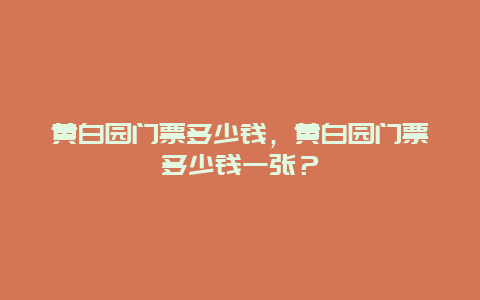 黄白园门票多少钱，黄白园门票多少钱一张？